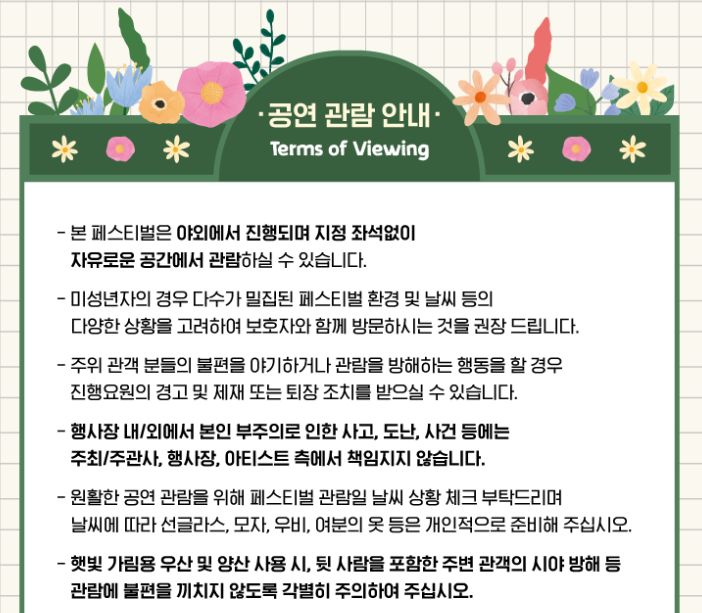 ·공연 관람 안내·
Terms of Viewing

- 본 페스티벌은 야외에서 진행되며 지정 좌석없이 자유로운 공간에서 관람하실 수 있습니다.

- 미성년자의 경우 다수가 밀집된 페스티벌 환경 및 날씨 등의 다양한 상황을 고려하여 보호자와 함께 방문하시는 것을 권장 드립니다.

- 주위 관객 분들의 불편을 야기하거나 관람을 방해하는 행동을 할 경우 진행요원의 경고 및 제재 또는 퇴장 조치를 받으실 수 있습니다.

- 행사장 내/외에서 본인 부주의로 인한 사고, 도난, 사건 등에는 주최/주관사, 행사장, 아티스트 측에서 책임지지 않습니다.

- 원활한 공연 관람을 위해 페스티벌 관람일 날씨 상황 체크 부탁드리며 날씨에 따라 선글라스, 모자, 우비, 여분의 옷 등은 개인적으로 준비해 주십시오.

- 햇빛 가림용 우산 및 양산 사용 시, 뒷 사람을 포함한 주변 관객의 시야 방해 등 관람에 불편을 끼치지 않도록 각별히 주의하여 주십시오.